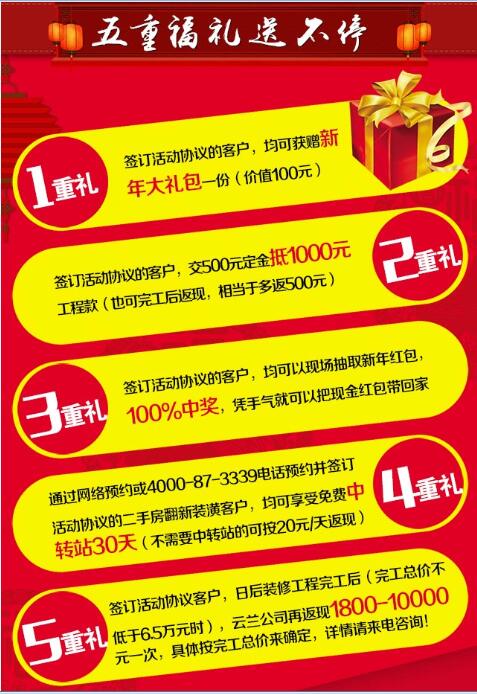 五重福礼送不停

1重礼
签订活动协议的客户，均可获赠新年大礼包一份（价值100元）

2重礼
签订活动协议的客户，交500元定金抵1000元工程款（也可完工后返现，相当于多返500元）

3重礼
签订活动协议的客户，均可以现场抽取新年红包，100%中奖，凭手气就可以把现金红包带回家

4重礼
通过网络预约或4000-87-3339电话预约并签订活动协议的二手房翻新装潢客户，均可享受免费中转站30天（不需要中转站的可按20元/天返现）

5重礼
签订活动协议客户，日后装修工程完工后（完工总价不低于6.5万元时），云兰公司再返现1800-10000元一次，具体按完工总价来确定，详情请来电咨询！